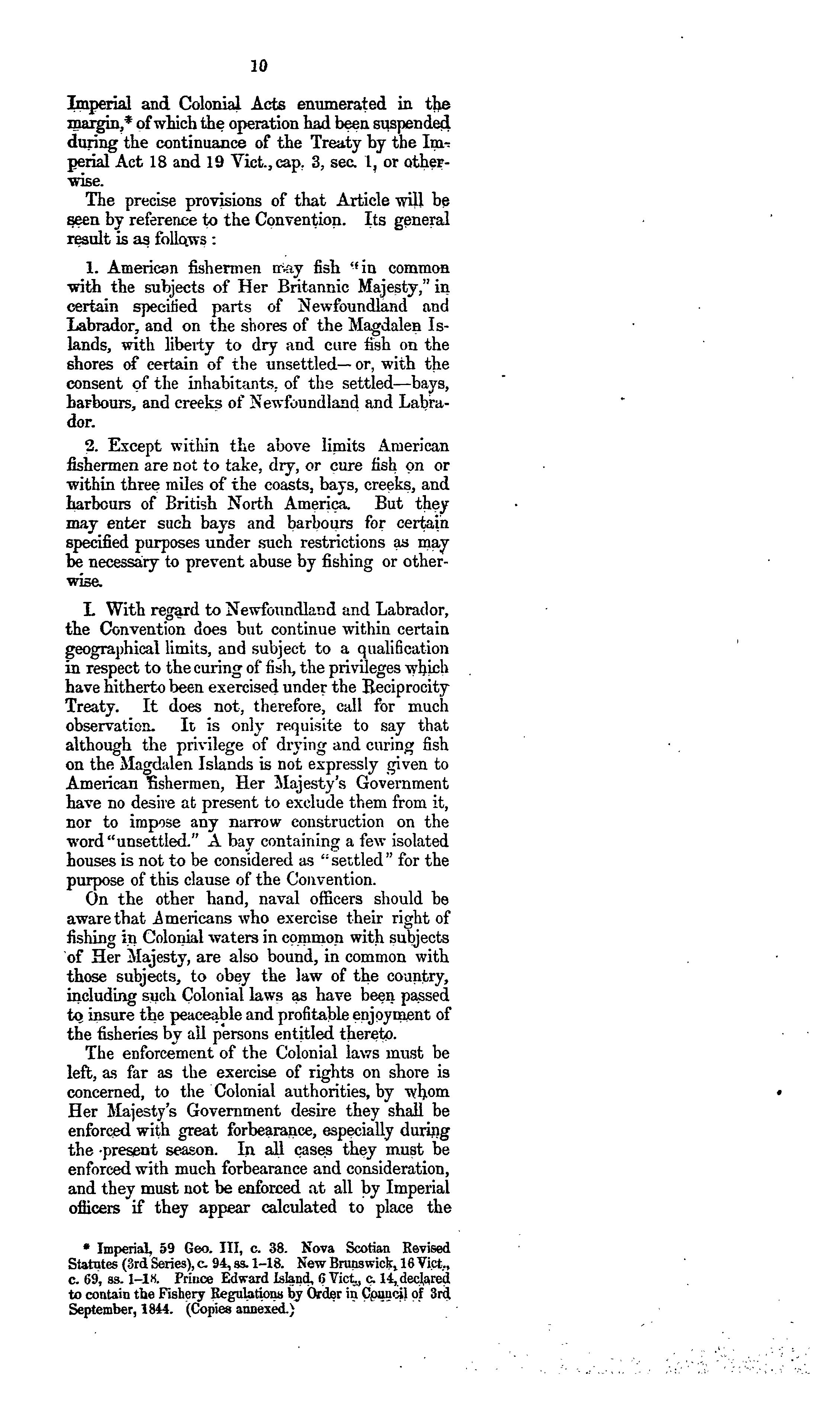 10

Imperial and Colonial Acts enumerated in the margin,* of which the operation had been suspended during the continuance of the Treaty by the Imperial Act 18 and 19 Vict., cap. 3, sec. 1, or otherwise.

The precise provisions of that Article will be seen by reference to the Convention. Its general result is as follows:

1. American fishermen may fish "in common with the subjects of Her Britannic Majesty," in certain specified parts of Newfoundland and Labrador, and on the shores of the Magdalen Islands, with liberty to dry and cure fish on the shores of certain of the unsettled—or, with the consent of the inhabitants, of the settled—bays, harbours, and creeks of Newfoundland and Labrador.

2. Except within the above limits American fishermen are not to take, dry, or cure fish on or within three miles of the coasts, bays, creeks, and harbours of British North America. But they may enter such bays and harbours for certain specified purposes under such restrictions as may be necessary to prevent abuse by fishing or otherwise.

I. With regard to Newfoundland and Labrador, the Convention does but continue within certain geographical limits, and subject to a qualification in respect to the curing of fish, the privileges which have hitherto been exercised under the Reciprocity Treaty. It does not, therefore, call for much observation. It is only requisite to say that although the privilege of drying and curing fish on the Magdalen Islands is not expressly given to American fishermen, Her Majesty's Government have no desire at present to exclude them from it, nor to impose any narrow construction on the word "unsettled." A bay containing a few isolated houses is not to be considered as "settled" for the purpose of this clause of the Convention.

On the other hand, naval officers should be aware that Americans who exercise their right of fishing in Colonial waters in common with subjects of Her Majesty, are also bound, in common with those subjects, to obey the law of the country, including such Colonial laws as have been passed to insure the peaceable and profitable enjoyment of the fisheries by all persons entitled thereto.

The enforcement of the Colonial laws must be left, as far as the exercise of rights on shore is concerned, to the Colonial authorities, by whom Her Majesty's Government desire they shall be enforced with great forbearance, especially during the present season. In all cases they must be enforced with much forbearance and consideration, and they must not be enforced at all by Imperial officers if they appear calculated to place the

* Imperial, 59 Geo. III, c. 38. Nova Scotian Revised Statutes (3rd Series), c. 94, ss. 1–18. New Brunswick, 16 Vict., c. 69, ss. 1–18. Prince Edward Island, 6 Vict., c. 14, declared to contain the Fishery Regulations by Order in Council of 3rd September, 1844. (Copies annexed.)